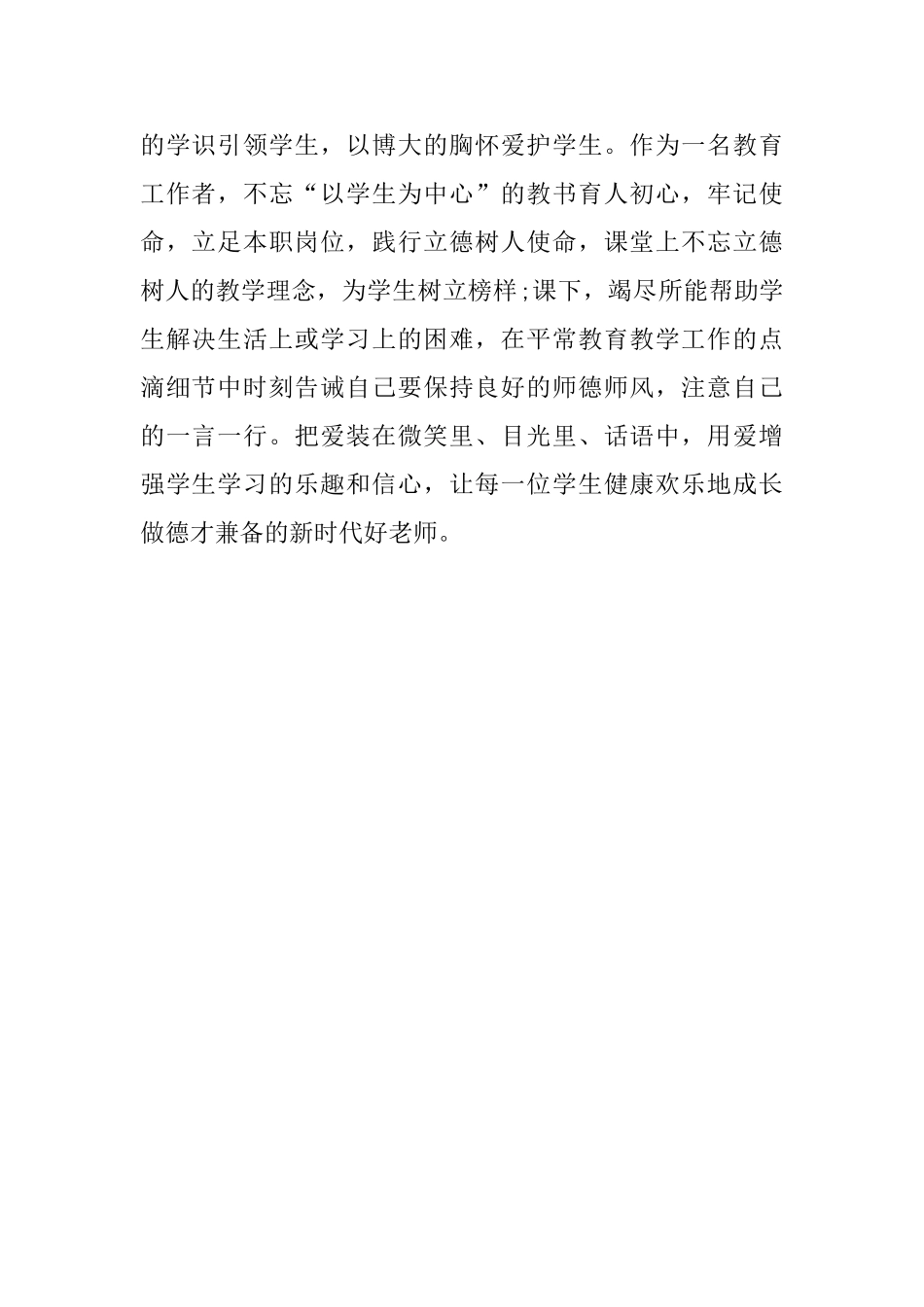 的学识引领学生，以博大的胸怀爱护学生。作为一名教育工作者，不忘“以学生为中心”的教书育人初心，牢记使命，立足本职岗位，践行立德树人使命，课堂上不忘立德树人的教学理念，为学生树立榜样;课下，竭尽所能帮助学生解决生活上或学习上的困难，在平常教育教学工作的点滴细节中时刻告诫自己要保持良好的师德师风，注意自己的一言一行。把爱装在微笑里、目光里、话语中，用爱增强学生学习的乐趣和信心，让每一位学生健康欢乐地成长做德才兼备的新时代好老师。